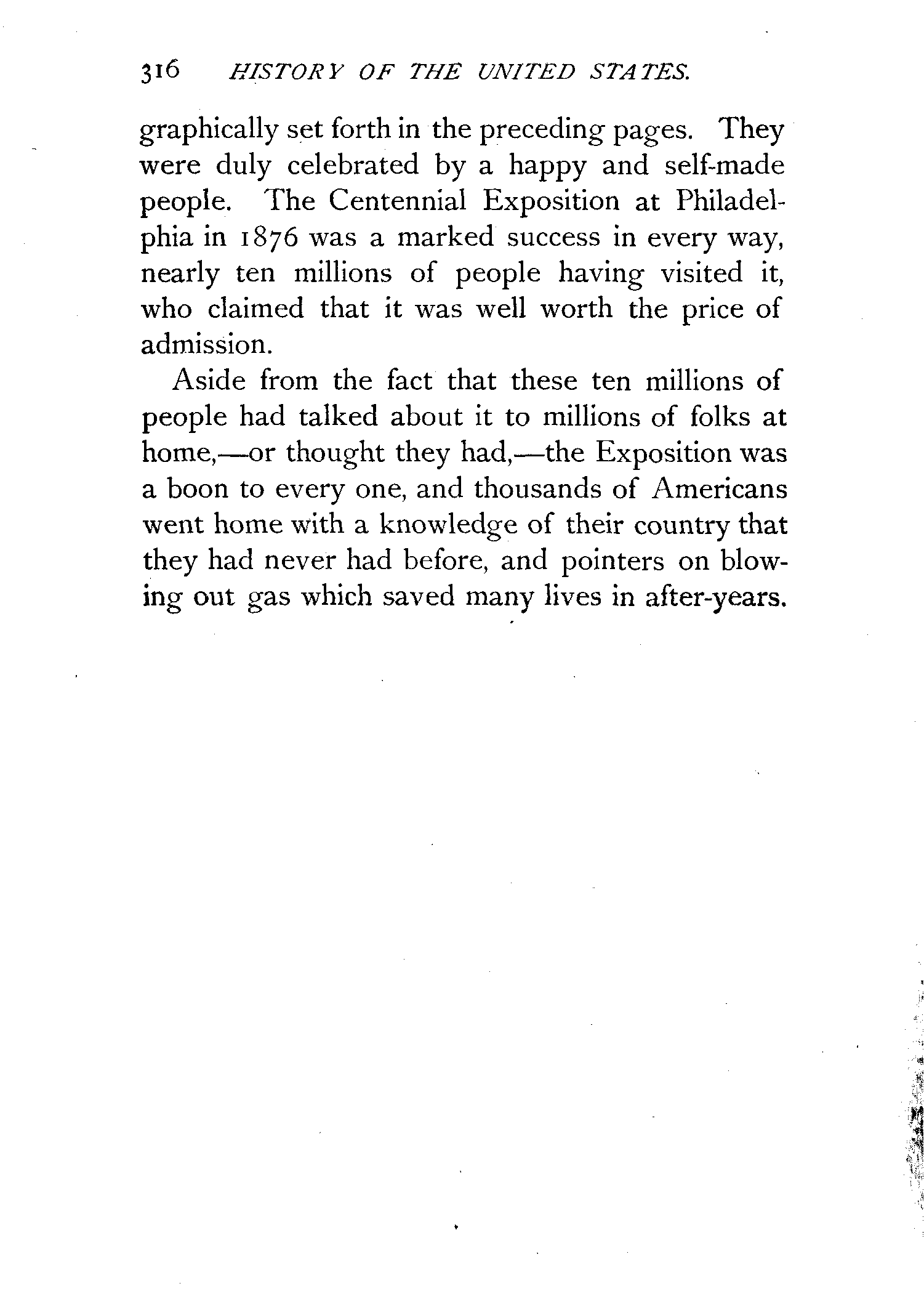 316 HISTORY OF THE UNITED STATES.

graphically set forth in the preceding pages. They were duly celebrated by a happy and self-made people. The Centennial Exposition at Philadelphia in 1876 was a marked success in every way, nearly ten millions of people having visited it, who claimed that it was well worth the price of admission.

Aside from the fact that these ten millions of people had talked about it to millions of folks at home,—or thought they had,—the Exposition was a boon to every one, and thousands of Americans went home with a knowledge of their country that they had never had before, and pointers on blowing out gas which saved many lives in after-years.